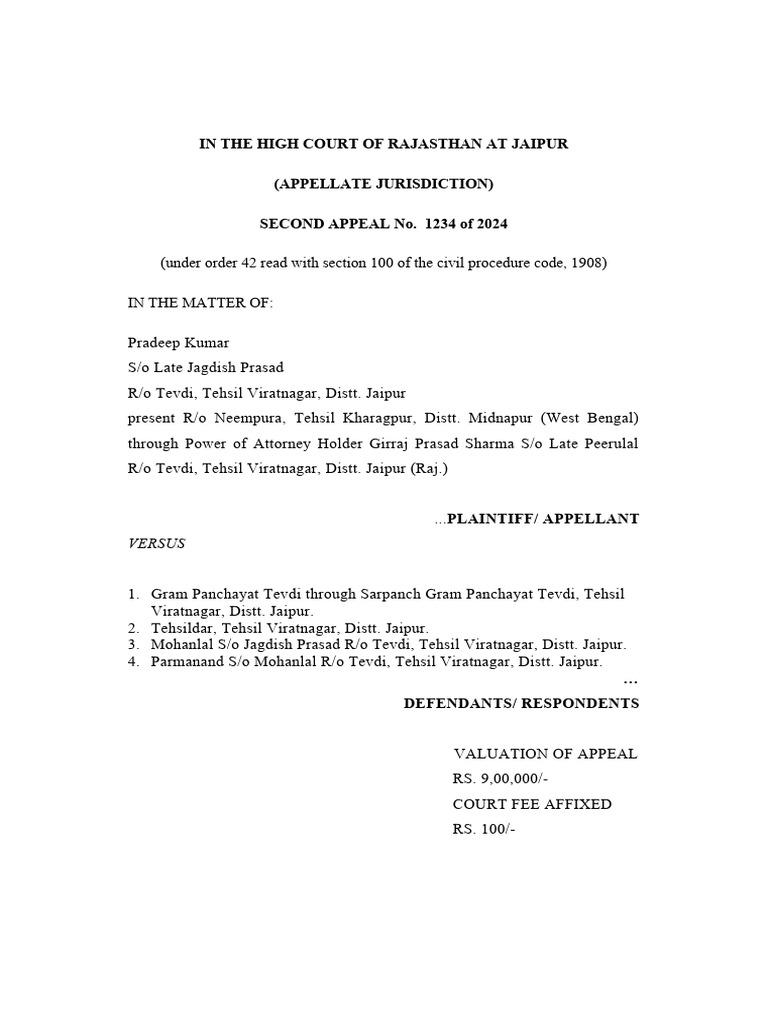 IN THE HIGH COURT OF RAJASTHAN AT JAIPUR

(APPELLATE JURISDICTION)

SECOND APPEAL No. 1234 of 2024

(under order 42 read with section 100 of the civil procedure code, 1908)

IN THE MATTER OF:

Pradeep Kumar
S/o Late Jagdish Prasad
R/o Tevdi, Tehsil Viratnagar, Distt. Jaipur
present R/o Neempura, Tehsil Kharagpur, Distt. Midnapur (West Bengal) through Power of Attorney Holder Girraj Prasad Sharma S/o Late Peerulal R/o Tevdi, Tehsil Viratnagar, Distt. Jaipur (Raj.)

...PLAINTIFF/ APPELLANT

VERSUS

1. Gram Panchayat Tevdi through Sarpanch Gram Panchayat Tevdi, Tehsil Viratnagar, Distt. Jaipur.
2. Tehsildar, Tehsil Viratnagar, Distt. Jaipur.
3. Mohanlal S/o Jagdish Prasad R/o Tevdi, Tehsil Viratnagar, Distt. Jaipur.
4. Parmanand S/o Mohanlal R/o Tevdi, Tehsil Viratnagar, Distt. Jaipur.

...
DEFENDANTS/ RESPONDENTS

VALUATION OF APPEAL
RS. 9,00,000/-
COURT FEE AFFIXED
RS. 100/-